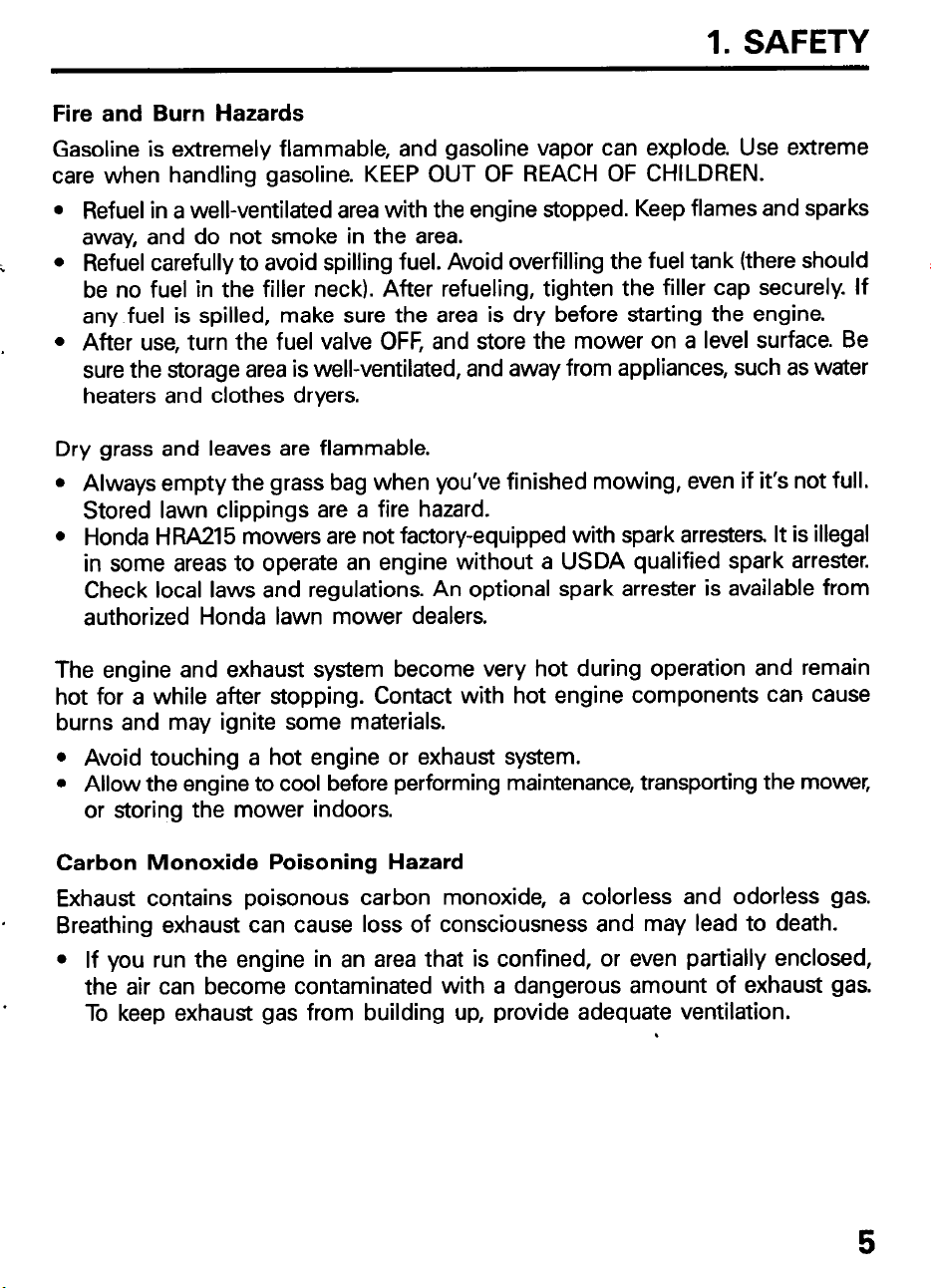 1. SAFETY

Fire and Burn Hazards

Gasoline is extremely flammable, and gasoline vapor can explode. Use extreme care when handling gasoline. KEEP OUT OF REACH OF CHILDREN.

• Refuel in a well-ventilated area with the engine stopped. Keep flames and sparks away, and do not smoke in the area.
• Refuel carefully to avoid spilling fuel. Avoid overfilling the fuel tank (there should be no fuel in the filler neck). After refueling, tighten the filler cap securely. If any fuel is spilled, make sure the area is dry before starting the engine.
• After use, turn the fuel valve OFF, and store the mower on a level surface. Be sure the storage area is well-ventilated, and away from appliances, such as water heaters and clothes dryers.

Dry grass and leaves are flammable.

• Always empty the grass bag when you've finished mowing, even if it's not full. Stored lawn clippings are a fire hazard.
• Honda HRA215 mowers are not factory-equipped with spark arresters. It is illegal in some areas to operate an engine without a USDA qualified spark arrester. Check local laws and regulations. An optional spark arrester is available from authorized Honda lawn mower dealers.

The engine and exhaust system become very hot during operation and remain hot for a while after stopping. Contact with hot engine components can cause burns and may ignite some materials.

• Avoid touching a hot engine or exhaust system.
• Allow the engine to cool before performing maintenance, transporting the mower, or storing the mower indoors.

Carbon Monoxide Poisoning Hazard

Exhaust contains poisonous carbon monoxide, a colorless and odorless gas. Breathing exhaust can cause loss of consciousness and may lead to death.

• If you run the engine in an area that is confined, or even partially enclosed, the air can become contaminated with a dangerous amount of exhaust gas. To keep exhaust gas from building up, provide adequate ventilation.

5